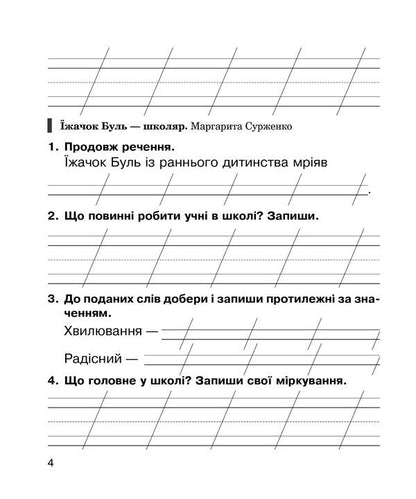 Їжачок Буль — школяр. Маргарита Сурженко

1. Продовж речення.
Їжачок Буль із раннього дитинства мріяв
.

2. Що повинні робити учні в школі? Запиши.

3. До поданих слів добери і запиши протилежні за значенням.
Хвилювання —
Радісний —

4. Що головне у школі? Запиши свої міркування.

4